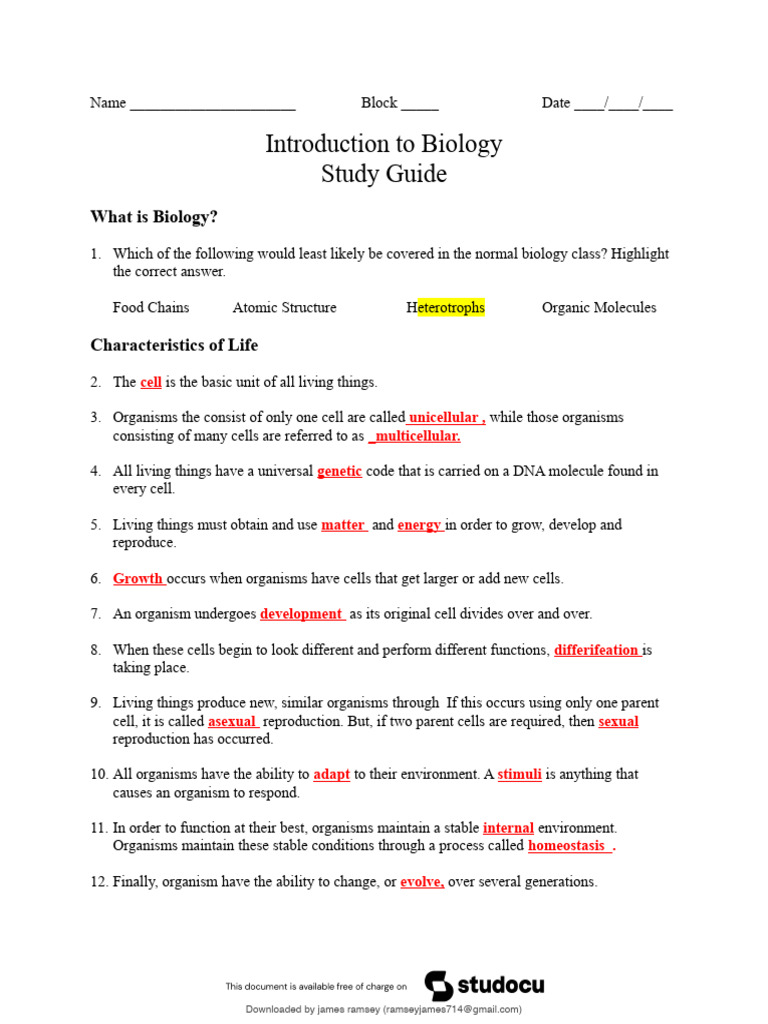 Name ______________________ Block _____ Date ____/____/____

Introduction to Biology
Study Guide

What is Biology?

1. Which of the following would least likely be covered in the normal biology class? Highlight the correct answer.

Food Chains Atomic Structure Heterotrophs Organic Molecules

Characteristics of Life

2. The cell is the basic unit of all living things.

3. Organisms the consist of only one cell are called unicellular , while those organisms consisting of many cells are referred to as _multicellular.

4. All living things have a universal genetic code that is carried on a DNA molecule found in every cell.

5. Living things must obtain and use matter and energy in order to grow, develop and reproduce.

6. Growth occurs when organisms have cells that get larger or add new cells.

7. An organism undergoes development as its original cell divides over and over.

8. When these cells begin to look different and perform different functions, differifeation is taking place.

9. Living things produce new, similar organisms through If this occurs using only one parent cell, it is called asexual reproduction. But, if two parent cells are required, then sexual reproduction has occurred.

10. All organisms have the ability to adapt to their environment. A stimuli is anything that causes an organism to respond.

11. In order to function at their best, organisms maintain a stable internal environment. Organisms maintain these stable conditions through a process called homeostasis .

12. Finally, organism have the ability to change, or evolve, over several generations.

This document is available free of charge on studocu

Downloaded by james ramsey (ramseyjames714@gmail.com)